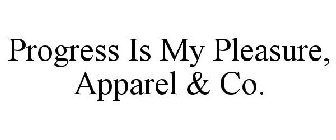 Progress Is My Pleasure, Apparel & Co.